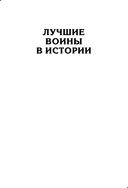 ЛУЧШИЕ
ВОИНЫ
В ИСТОРИИ